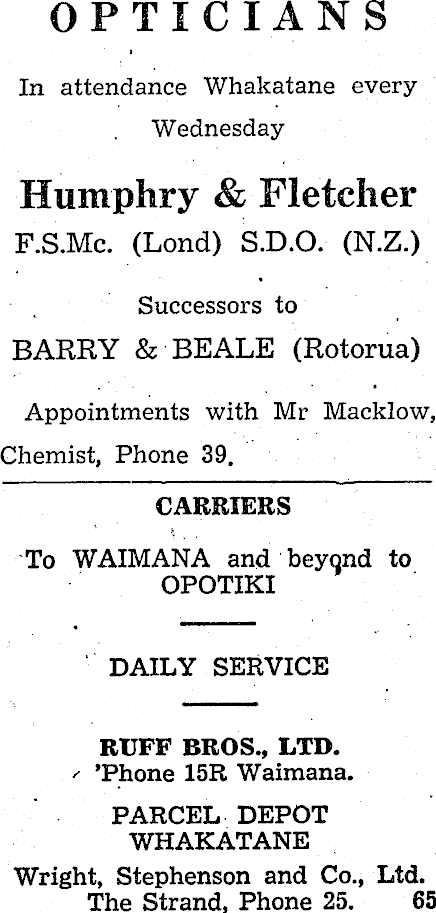 OPTICIANS

In attendance Whakatane every Wednesday

Humphry & Fletcher

F.S.Mc. (Lond) S.D.O. (N.Z.)

Successors to

BARRY & BEALE (Rotorua)

Appointments with Mr Macklow, Chemist, Phone 39.

CARRIERS

To WAIMANA and beyond to OPOTIKI

DAILY SERVICE

RUFF BROS., LTD.
'Phone 15R Waimana.

PARCEL DEPOT
WHAKATANE

Wright, Stephenson and Co., Ltd.
The Strand, Phone 25.

65